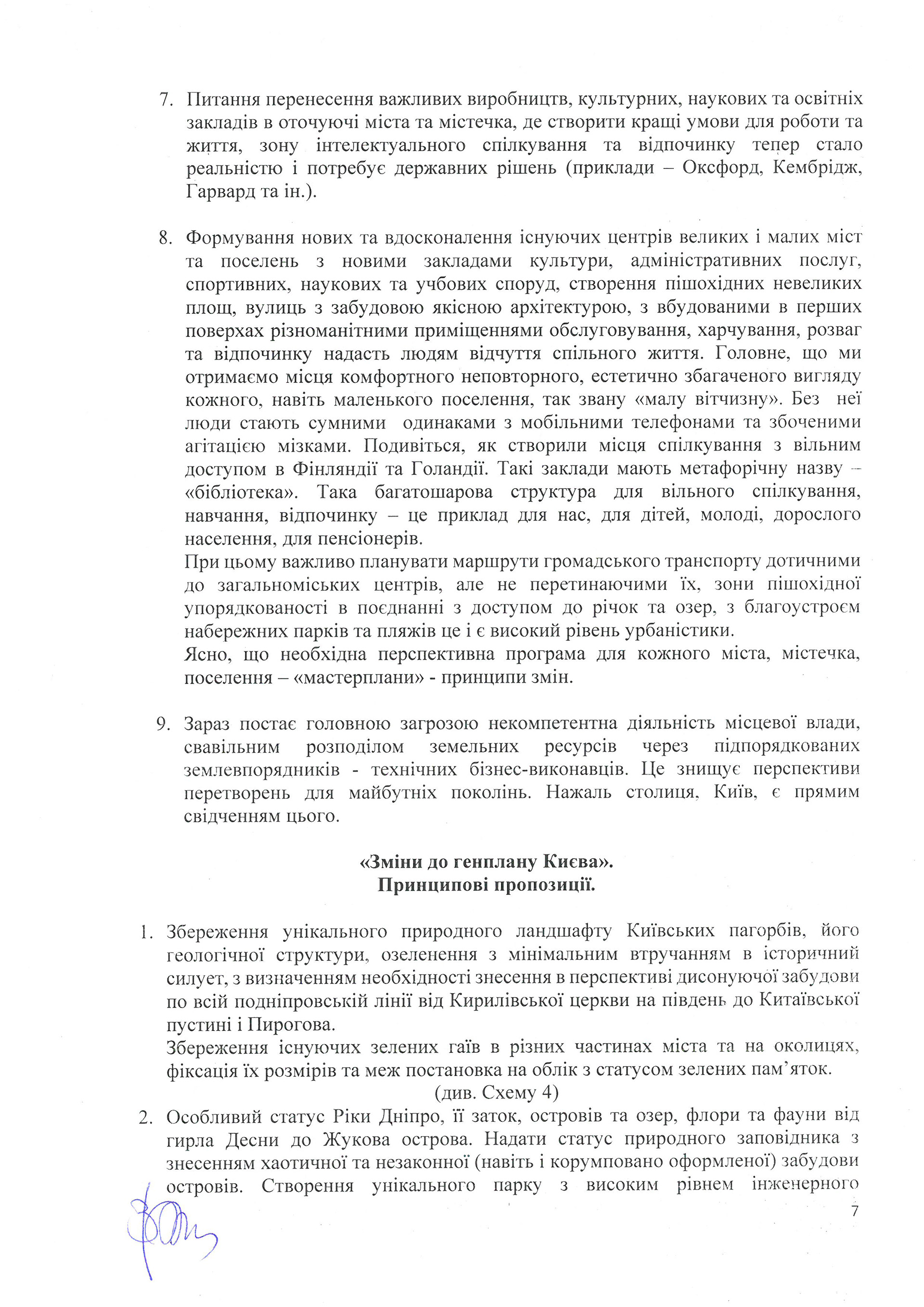 7. Питання перенесення важливих виробництв, культурних, наукових та освітніх закладів в оточуючі міста та містечка, де створити кращі умови для роботи та життя, зону інтелектуального спілкування та відпочинку тепер стало реальністю і потребує державних рішень (приклади – Оксфорд, Кембрідж, Гарвард та ін.).

8. Формування нових та вдосконалення існуючих центрів великих і малих міст та поселень з новими закладами культури, адміністративних послуг, спортивних, наукових та учбових споруд, створення пішохідних невеликих площ, вулиць з забудовою якісною архітектурою, з вбудованими в перших поверхах різноманітними приміщеннями обслуговування, харчування, розваг та відпочинку надасть людям відчуття спільного життя. Головне, що ми отримаємо місця комфортного неповторного, естетично збагаченого вигляду кожного, навіть маленького поселення, так звану «малу вітчизну». Без неї люди стають сумними одинаками з мобільними телефонами та збоченими агітацією мізками. Подивіться, як створили місця спілкування з вільним доступом в Фінляндії та Голандії. Такі заклади мають метафорічну назву – «бібліотека». Така багатошарова структура для вільного спілкування, навчання, відпочинку – це приклад для нас, для дітей, молоді, дорослого населення, для пенсіонерів.
При цьому важливо планувати маршрути громадського транспорту дотичними до загальноміських центрів, але не перетинаючими їх, зони пішохідної упорядкованості в поєднанні з доступом до річок та озер, з благоустроєм набережних парків та пляжів це і є високий рівень урбаністики.
Ясно, що необхідна перспективна програма для кожного міста, містечка, поселення – «мастерплани» - принципи змін.

9. Зараз постає головною загрозою некомпетентна діяльність місцевої влади, свавільним розподілом земельних ресурсів через підпорядкованих землевпорядників - технічних бізнес-виконавців. Це знищує перспективи перетворень для майбутніх поколінь. Нажаль столиця, Київ, є прямим свідченням цього.

«Зміни до генплану Києва».
Принципові пропозиції.

1. Збереження унікального природного ландшафту Київських пагорбів, його геологічної структури, озеленення з мінімальним втручанням в історичний силует, з визначенням необхідності знесення в перспективі дисонуючої забудови по всій подніпровській лінії від Кирилівської церкви на південь до Китаївської пустині і Пирогова.
Збереження існуючих зелених гаїв в різних частинах міста та на околицях, фіксація їх розмірів та меж постановка на облік з статусом зелених пам'яток.
(див. Схему 4)

2. Особливий статус Ріки Дніпро, її заток, островів та озер, флори та фауни від гирла Десни до Жукова острова. Надати статус природного заповідника з знесенням хаотичної та незаконної (навіть і корумповано оформленої) забудови островів. Створення унікального парку з високим рівнем інженерного

7